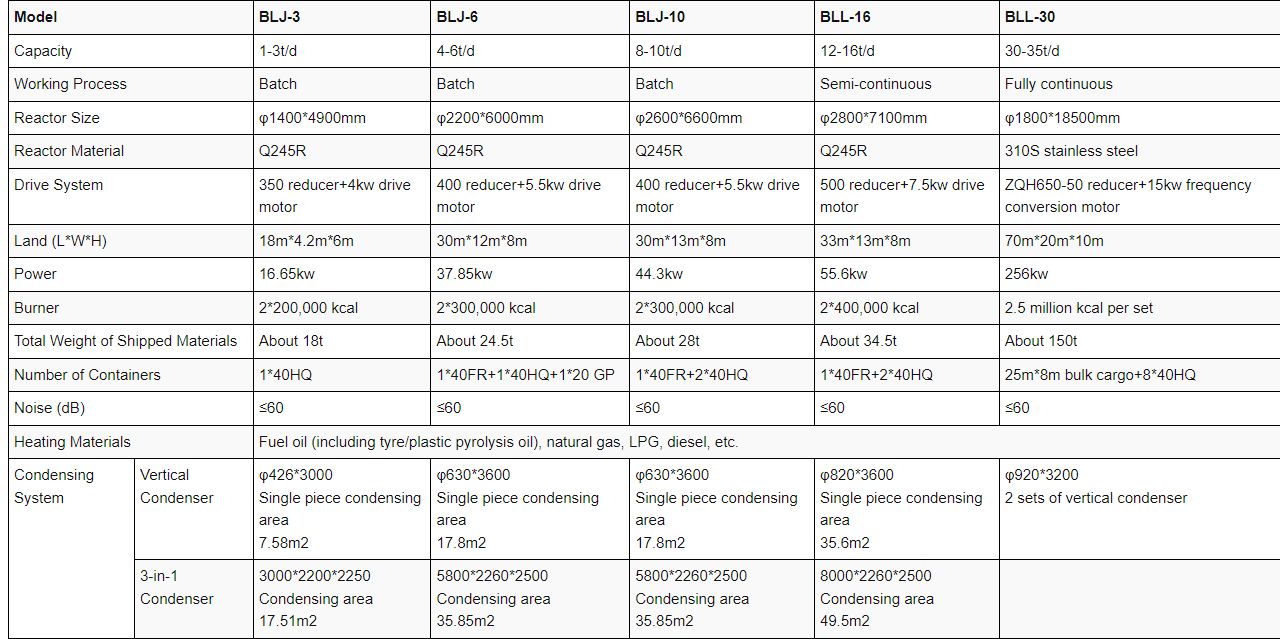 | Model | | BLJ-3 | BLJ-6 | BLJ-10 | BLL-16 | BLL-30 |
|---|---|---|---|---|---|---|
| Capacity | | 1-3t/d | 4-6t/d | 8-10t/d | 12-16t/d | 30-35t/d |
| Working Process | | Batch | Batch | Batch | Semi-continuous | Fully continuous |
| Reactor Size | | φ1400*4900mm | φ2200*6000mm | φ2600*6600mm | φ2800*7100mm | φ1800*18500mm |
| Reactor Material | | Q245R | Q245R | Q245R | Q245R | 310S stainless steel |
| Drive System | | 350 reducer+4kw drive motor | 400 reducer+5.5kw drive motor | 400 reducer+5.5kw drive motor | 500 reducer+7.5kw drive motor | ZQH650-50 reducer+15kw frequency conversion motor |
| Land (L*W*H) | | 18m*4.2m*6m | 30m*12m*8m | 30m*13m*8m | 33m*13m*8m | 70m*20m*10m |
| Power | | 16.65kw | 37.85kw | 44.3kw | 55.6kw | 256kw |
| Burner | | 2*200,000 kcal | 2*300,000 kcal | 2*300,000 kcal | 2*400,000 kcal | 2.5 million kcal per set |
| Total Weight of Shipped Materials | | About 18t | About 24.5t | About 28t | About 34.5t | About 150t |
| Number of Containers | | 1*40HQ | 1*40FR+1*40HQ+1*20 GP | 1*40FR+2*40HQ | 1*40FR+2*40HQ | 25m*8m bulk cargo+8*40HQ |
| Noise (dB) | | ≤60 | ≤60 | ≤60 | ≤60 | ≤60 |
| Heating Materials | | Fuel oil (including tyre/plastic pyrolysis oil), natural gas, LPG, diesel, etc. | | | | |
| Condensing System | Vertical Condenser | φ426*3000 Single piece condensing area 7.58m2 | φ630*3600 Single piece condensing area 17.8m2 | φ630*3600 Single piece condensing area 17.8m2 | φ820*3600 Single piece condensing area 35.6m2 | φ920*3200 2 sets of vertical condenser |
| | 3-in-1 Condenser | 3000*2200*2250 Condensing area 17.51m2 | 5800*2260*2500 Condensing area 35.85m2 | 5800*2260*2500 Condensing area 35.85m2 | 8000*2260*2500 Condensing area 49.5m2 | |